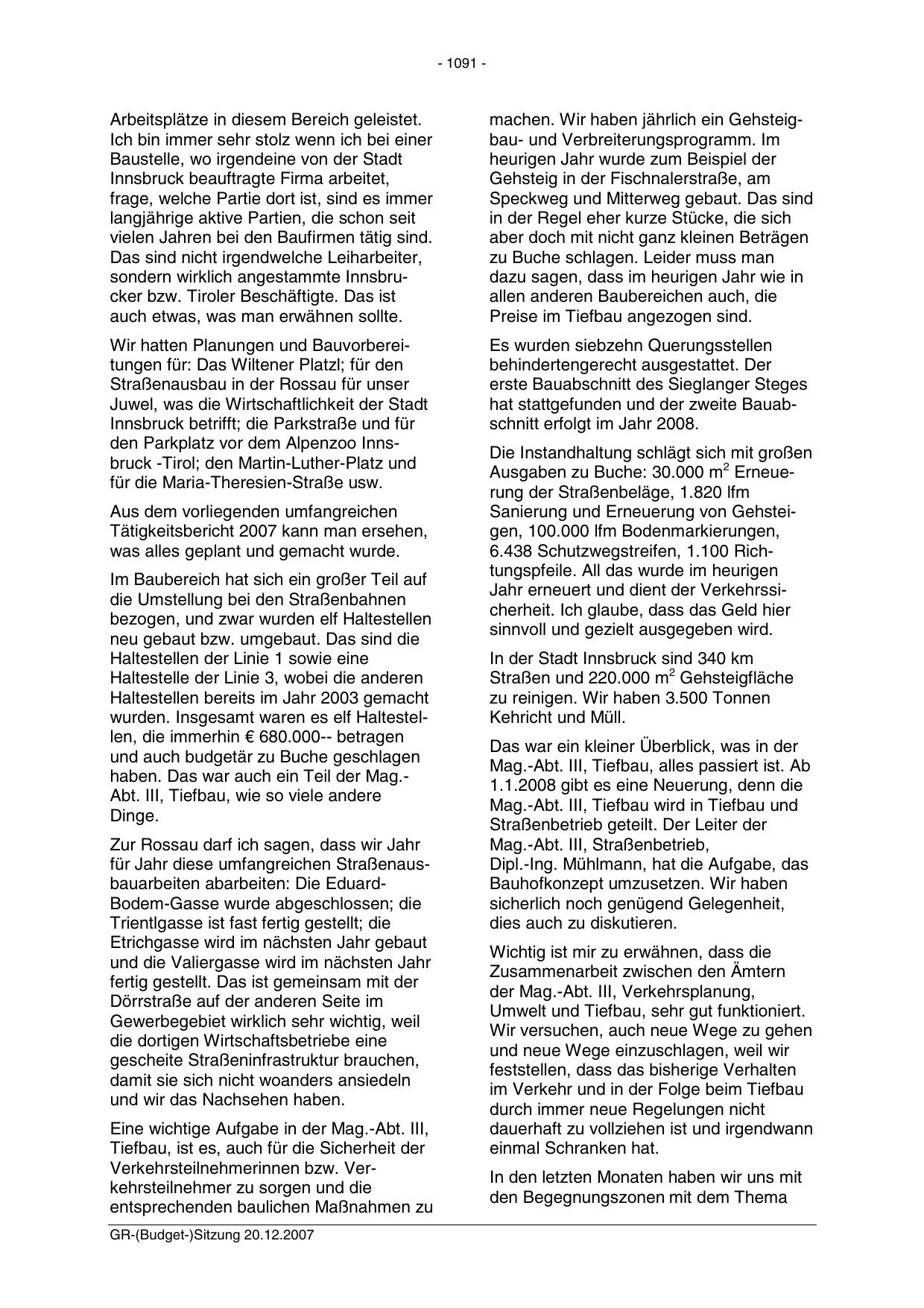 - 1091 -

Arbeitsplätze in diesem Bereich geleistet. Ich bin immer sehr stolz wenn ich bei einer Baustelle, wo irgendeine von der Stadt Innsbruck beauftragte Firma arbeitet, frage, welche Partie dort ist, sind es immer langjährige aktive Partien, die schon seit vielen Jahren bei den Baufirmen tätig sind. Das sind nicht irgendwelche Leiharbeiter, sondern wirklich angestammte Innsbrucker bzw. Tiroler Beschäftigte. Das ist auch etwas, was man erwähnen sollte.

Wir hatten Planungen und Bauvorbereitungen für: Das Wiltener Platzl; für den Straßenausbau in der Rossau für unser Juwel, was die Wirtschaftlichkeit der Stadt Innsbruck betrifft; die Parkstraße und für den Parkplatz vor dem Alpenzoo Innsbruck -Tirol; den Martin-Luther-Platz und für die Maria-Theresien-Straße usw.

Aus dem vorliegenden umfangreichen Tätigkeitsbericht 2007 kann man ersehen, was alles geplant und gemacht wurde.

Im Baubereich hat sich ein großer Teil auf die Umstellung bei den Straßenbahnen bezogen, und zwar wurden elf Haltestellen neu gebaut bzw. umgebaut. Das sind die Haltestellen der Linie 1 sowie eine Haltestelle der Linie 3, wobei die anderen Haltestellen bereits im Jahr 2003 gemacht wurden. Insgesamt waren es elf Haltestellen, die immerhin € 680.000-- betragen und auch budgetär zu Buche geschlagen haben. Das war auch ein Teil der Mag.-Abt. III, Tiefbau, wie so viele andere Dinge.

Zur Rossau darf ich sagen, dass wir Jahr für Jahr diese umfangreichen Straßenausbauarbeiten abarbeiten: Die Eduard-Bodem-Gasse wurde abgeschlossen; die Trientlgasse ist fast fertig gestellt; die Etrichgasse wird im nächsten Jahr gebaut und die Valiergasse wird im nächsten Jahr fertig gestellt. Das ist gemeinsam mit der Dörrstraße auf der anderen Seite im Gewerbegebiet wirklich sehr wichtig, weil die dortigen Wirtschaftsbetriebe eine gescheite Straßeninfrastruktur brauchen, damit sie sich nicht woanders ansiedeln und wir das Nachsehen haben.

Eine wichtige Aufgabe in der Mag.-Abt. III, Tiefbau, ist es, auch für die Sicherheit der Verkehrsteilnehmerinnen bzw. Verkehrsteilnehmer zu sorgen und die entsprechenden baulichen Maßnahmen zu machen. Wir haben jährlich ein Gehsteigbau- und Verbreiterungsprogramm. Im heurigen Jahr wurde zum Beispiel der Gehsteig in der Fischnalerstraße, am Speckweg und Mitterweg gebaut. Das sind in der Regel eher kurze Stücke, die sich aber doch mit nicht ganz kleinen Beträgen zu Buche schlagen. Leider muss man dazu sagen, dass im heurigen Jahr wie in allen anderen Baubereichen auch, die Preise im Tiefbau angezogen sind.

Es wurden siebzehn Querungsstellen behindertengerecht ausgestattet. Der erste Bauabschnitt des Sieglanger Steges hat stattgefunden und der zweite Bauabschnitt erfolgt im Jahr 2008.

Die Instandhaltung schlägt sich mit großen Ausgaben zu Buche: 30.000 m$^2$ Erneuerung der Straßenbeläge, 1.820 lfm Sanierung und Erneuerung von Gehsteigen, 100.000 lfm Bodenmarkierungen, 6.438 Schutzwegstreifen, 1.100 Richtungspfeile. All das wurde im heurigen Jahr erneuert und dient der Verkehrssicherheit. Ich glaube, dass das Geld hier sinnvoll und gezielt ausgegeben wird.

In der Stadt Innsbruck sind 340 km Straßen und 220.000 m$^2$ Gehsteigfläche zu reinigen. Wir haben 3.500 Tonnen Kehricht und Müll.

Das war ein kleiner Überblick, was in der Mag.-Abt. III, Tiefbau, alles passiert ist. Ab 1.1.2008 gibt es eine Neuerung, denn die Mag.-Abt. III, Tiefbau wird in Tiefbau und Straßenbetrieb geteilt. Der Leiter der Mag.-Abt. III, Straßenbetrieb, Dipl.-Ing. Mühlmann, hat die Aufgabe, das Bauhofkonzept umzusetzen. Wir haben sicherlich noch genügend Gelegenheit, dies auch zu diskutieren.

Wichtig ist mir zu erwähnen, dass die Zusammenarbeit zwischen den Ämtern der Mag.-Abt. III, Verkehrsplanung, Umwelt und Tiefbau, sehr gut funktioniert. Wir versuchen, auch neue Wege zu gehen und neue Wege einzuschlagen, weil wir feststellen, dass das bisherige Verhalten im Verkehr und in der Folge beim Tiefbau durch immer neue Regelungen nicht dauerhaft zu vollziehen ist und irgendwann einmal Schranken hat.

In den letzten Monaten haben wir uns mit den Begegnungszonen mit dem Thema

GR-(Budget-)Sitzung 20.12.2007